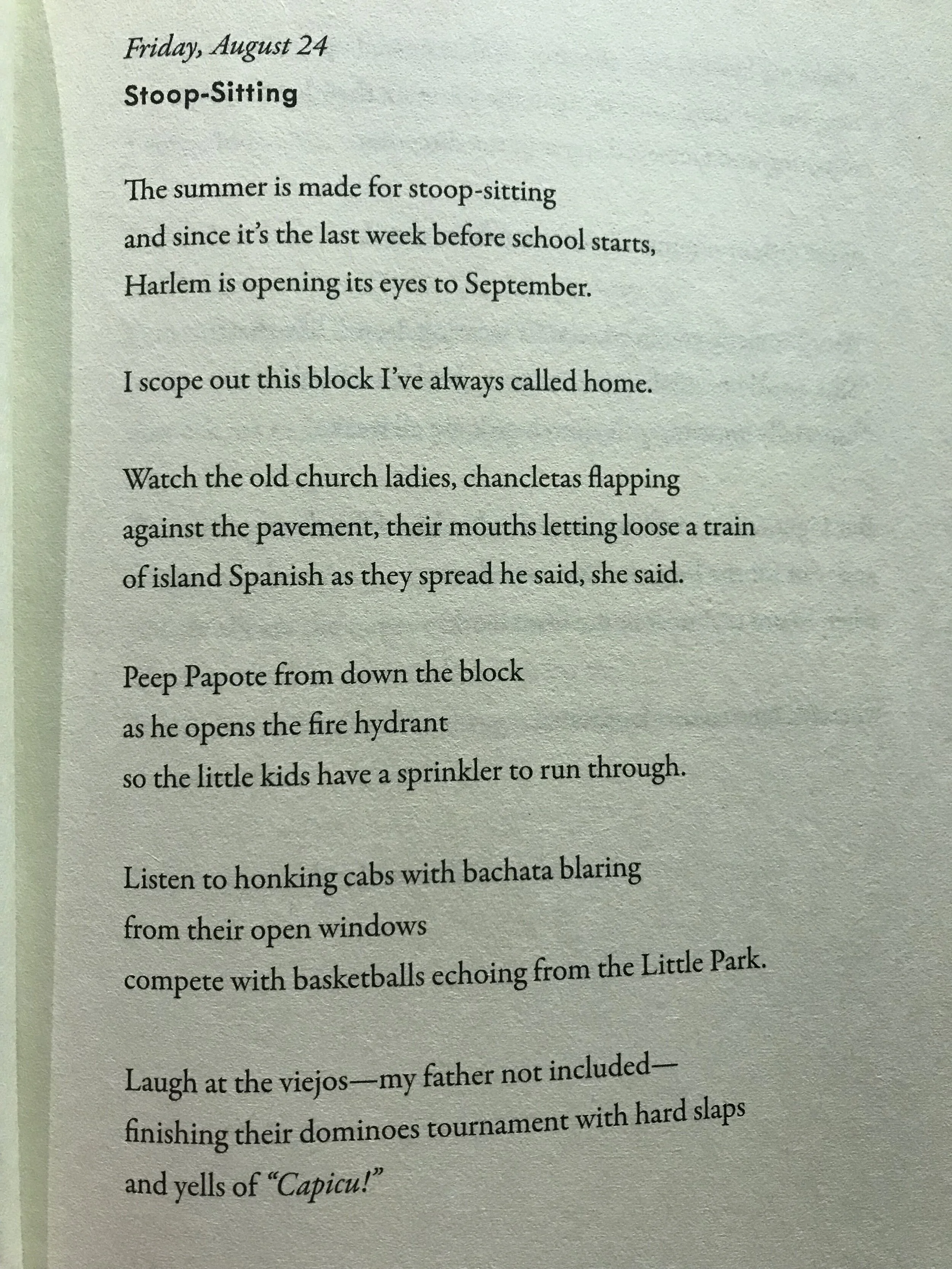 Friday, August 24
Stoop-Sitting

The summer is made for stoop-sitting
and since it's the last week before school starts,
Harlem is opening its eyes to September.

I scope out this block I've always called home.

Watch the old church ladies, chancletas flapping
against the pavement, their mouths letting loose a train
of island Spanish as they spread he said, she said.

Peep Papote from down the block
as he opens the fire hydrant
so the little kids have a sprinkler to run through.

Listen to honking cabs with bachata blaring
from their open windows
compete with basketballs echoing from the Little Park.

Laugh at the viejos—my father not included—
finishing their dominoes tournament with hard slaps
and yells of "Capicu!"